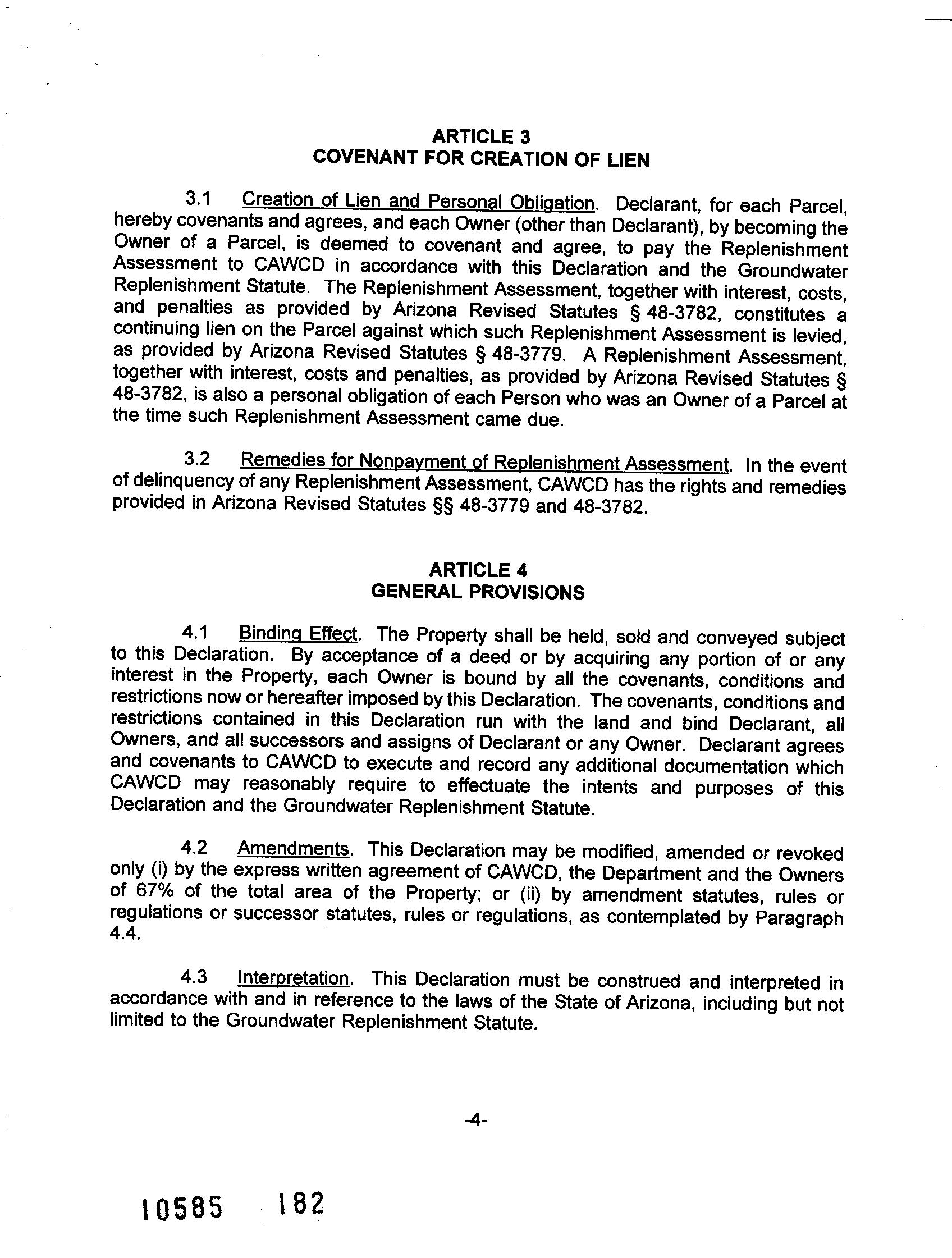 ARTICLE 3
COVENANT FOR CREATION OF LIEN

3.1 Creation of Lien and Personal Obligation. Declarant, for each Parcel, hereby covenants and agrees, and each Owner (other than Declarant), by becoming the Owner of a Parcel, is deemed to covenant and agree, to pay the Replenishment Assessment to CAWCD in accordance with this Declaration and the Groundwater Replenishment Statute. The Replenishment Assessment, together with interest, costs, and penalties as provided by Arizona Revised Statutes § 48-3782, constitutes a continuing lien on the Parcel against which such Replenishment Assessment is levied, as provided by Arizona Revised Statutes § 48-3779. A Replenishment Assessment, together with interest, costs and penalties, as provided by Arizona Revised Statutes § 48-3782, is also a personal obligation of each Person who was an Owner of a Parcel at the time such Replenishment Assessment came due.

3.2 Remedies for Nonpayment of Replenishment Assessment. In the event of delinquency of any Replenishment Assessment, CAWCD has the rights and remedies provided in Arizona Revised Statutes §§ 48-3779 and 48-3782.

ARTICLE 4
GENERAL PROVISIONS

4.1 Binding Effect. The Property shall be held, sold and conveyed subject to this Declaration. By acceptance of a deed or by acquiring any portion of or any interest in the Property, each Owner is bound by all the covenants, conditions and restrictions now or hereafter imposed by this Declaration. The covenants, conditions and restrictions contained in this Declaration run with the land and bind Declarant, all Owners, and all successors and assigns of Declarant or any Owner. Declarant agrees and covenants to CAWCD to execute and record any additional documentation which CAWCD may reasonably require to effectuate the intents and purposes of this Declaration and the Groundwater Replenishment Statute.

4.2 Amendments. This Declaration may be modified, amended or revoked only (i) by the express written agreement of CAWCD, the Department and the Owners of 67% of the total area of the Property; or (ii) by amendment statutes, rules or regulations or successor statutes, rules or regulations, as contemplated by Paragraph 4.4.

4.3 Interpretation. This Declaration must be construed and interpreted in accordance with and in reference to the laws of the State of Arizona, including but not limited to the Groundwater Replenishment Statute.

-4-

10585 182